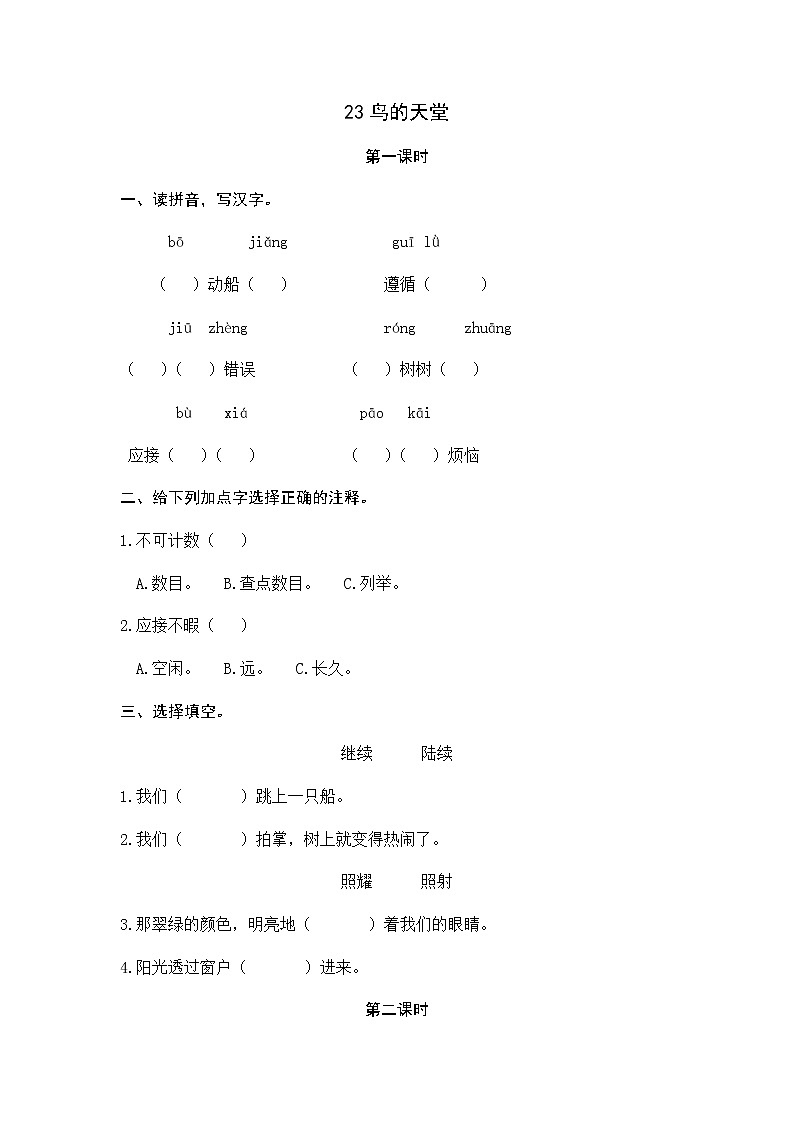 23 鸟的天堂

第一课时

一、读拼音，写汉字。

bō jiǎng guī lǜ

（ ）动船（ ） 遵循（ ）

jiū zhèng róng zhuāng

（ ）（ ）错误 （ ）树树（ ）

bù xiá pāo kāi

应接（ ）（ ） （ ）（ ）烦恼

二、给下列加点字选择正确的注释。

1.不可计数（ ）

A.数目。 B.查点数目。 C.列举。

2.应接不暇（ ）

A.空闲。 B.远。 C.长久。

三、选择填空。

继续 陆续

1.我们（ ）跳上一只船。

2.我们（ ）拍掌，树上就变得热闹了。

照耀 照射

3.那翠绿的颜色，明亮地（ ）着我们的眼睛。

4.阳光透过窗户（ ）进来。

第二课时